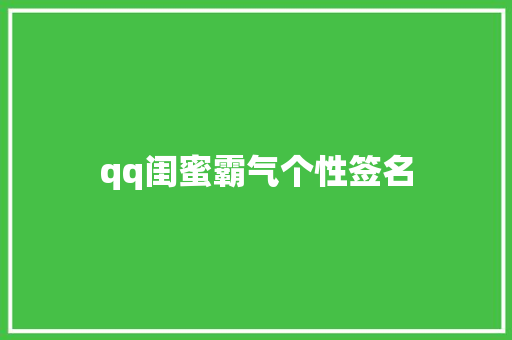 qq闺蜜霸气个性签名